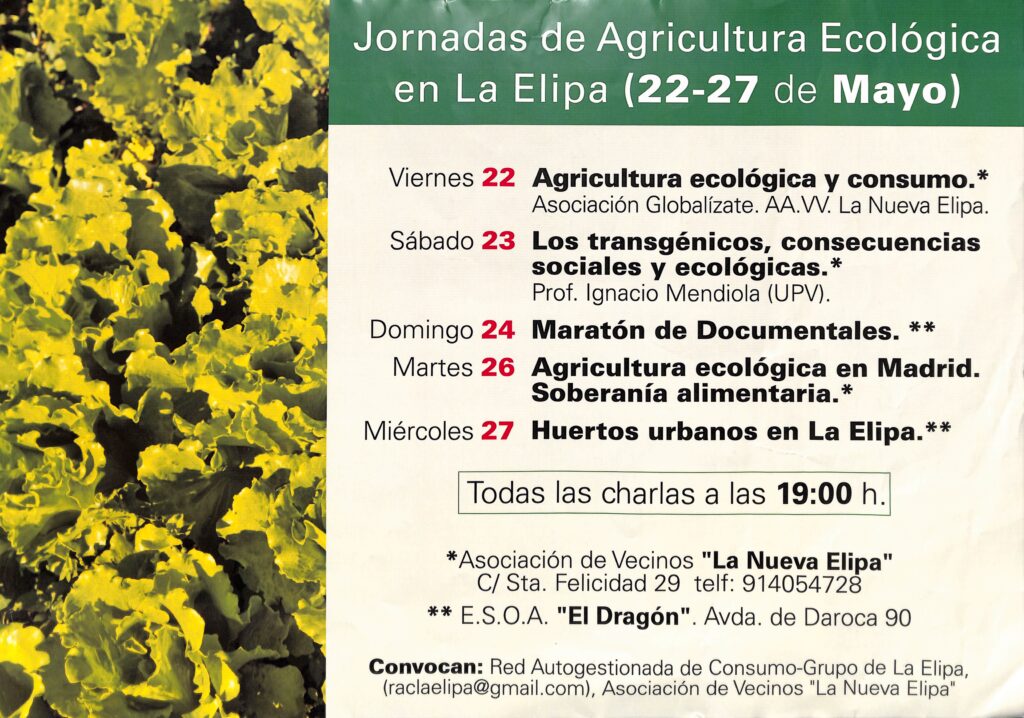 Jornadas de Agricultura Ecológica en La Elipa (22-27 de Mayo)

Viernes 22 Agricultura ecológica y consumo.*
Asociación Globalízate. AA.VV. La Nueva Elipa.

Sábado 23 Los transgénicos, consecuencias sociales y ecológicas.*
Prof. Ignacio Mendiola (UPV).

Domingo 24 Maratón de Documentales. **

Martes 26 Agricultura ecológica en Madrid. Soberanía alimentaria.*

Miércoles 27 Huertos urbanos en La Elipa.**

Todas las charlas a las 19:00 h.

*Asociación de Vecinos "La Nueva Elipa"
C/ Sta. Felicidad 29 telf: 914054728

** E.S.O.A. "El Dragón". Avda. de Daroca 90

Convocan: Red Autogestionada de Consumo-Grupo de La Elipa, (raclaelipa@gmail.com), Asociación de Vecinos "La Nueva Elipa"